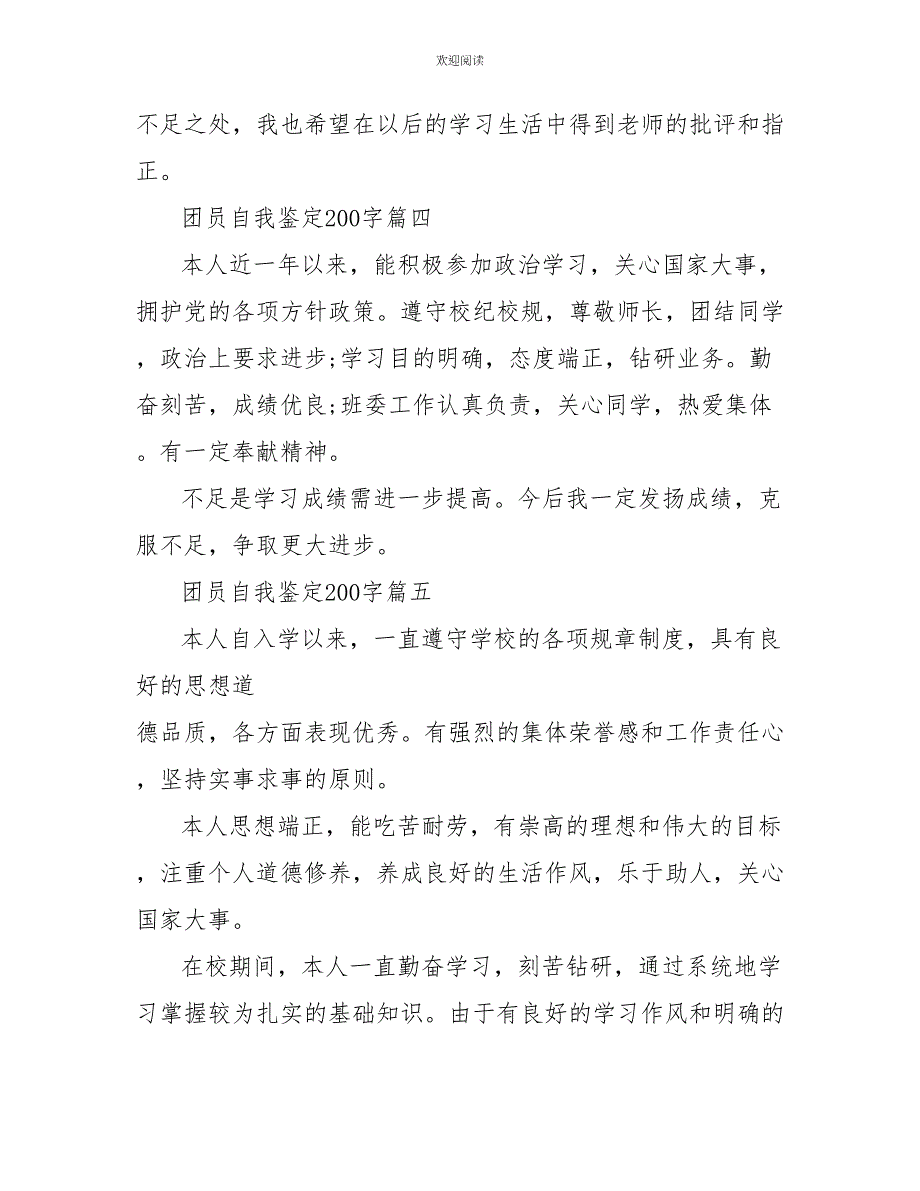 欢迎阅读

不足之处，我也希望在以后的学习生活中得到老师的批评和指正。

团员自我鉴定200字篇四

本人近一年以来，能积极参加政治学习，关心国家大事，拥护党的各项方针政策。遵守校纪校规，尊敬师长，团结同学，政治上要求进步;学习目的明确，态度端正，钻研业务。勤奋刻苦，成绩优良;班委工作认真负责，关心同学，热爱集体。有一定奉献精神。

不足是学习成绩需进一步提高。今后我一定发扬成绩，克服不足，争取更大进步。

团员自我鉴定200字篇五

本人自入学以来，一直遵守学校的各项规章制度，具有良好的思想道
德品质，各方面表现优秀。有强烈的集体荣誉感和工作责任心，坚持实事求事的原则。

本人思想端正，能吃苦耐劳，有崇高的理想和伟大的目标，注重个人道德修养，养成良好的生活作风，乐于助人，关心国家大事。

在校期间，本人一直勤奋学习，刻苦钻研，通过系统地学习掌握较为扎实的基础知识。由于有良好的学习作风和明确的